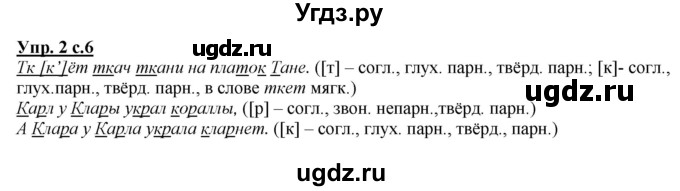 Угдз.ру

Упр. 2 с.6 ugdz.ru
Тк [к']ёт ткач ткани на платок Тане. ([т] – согл., глух. парн., твёрд. парн.; [к]- согл., глух.парн., твёрд. парн., в слове ткет мягк.)
ugdz.ru
Карл у Клары украл кораллы, ([р] – согл., звон. непарн.,твёрд. парн.)
А Клара у Карла украла кларнет. ([к] – согл., глух. парн., твёрд., парн.)

ugdz.ru